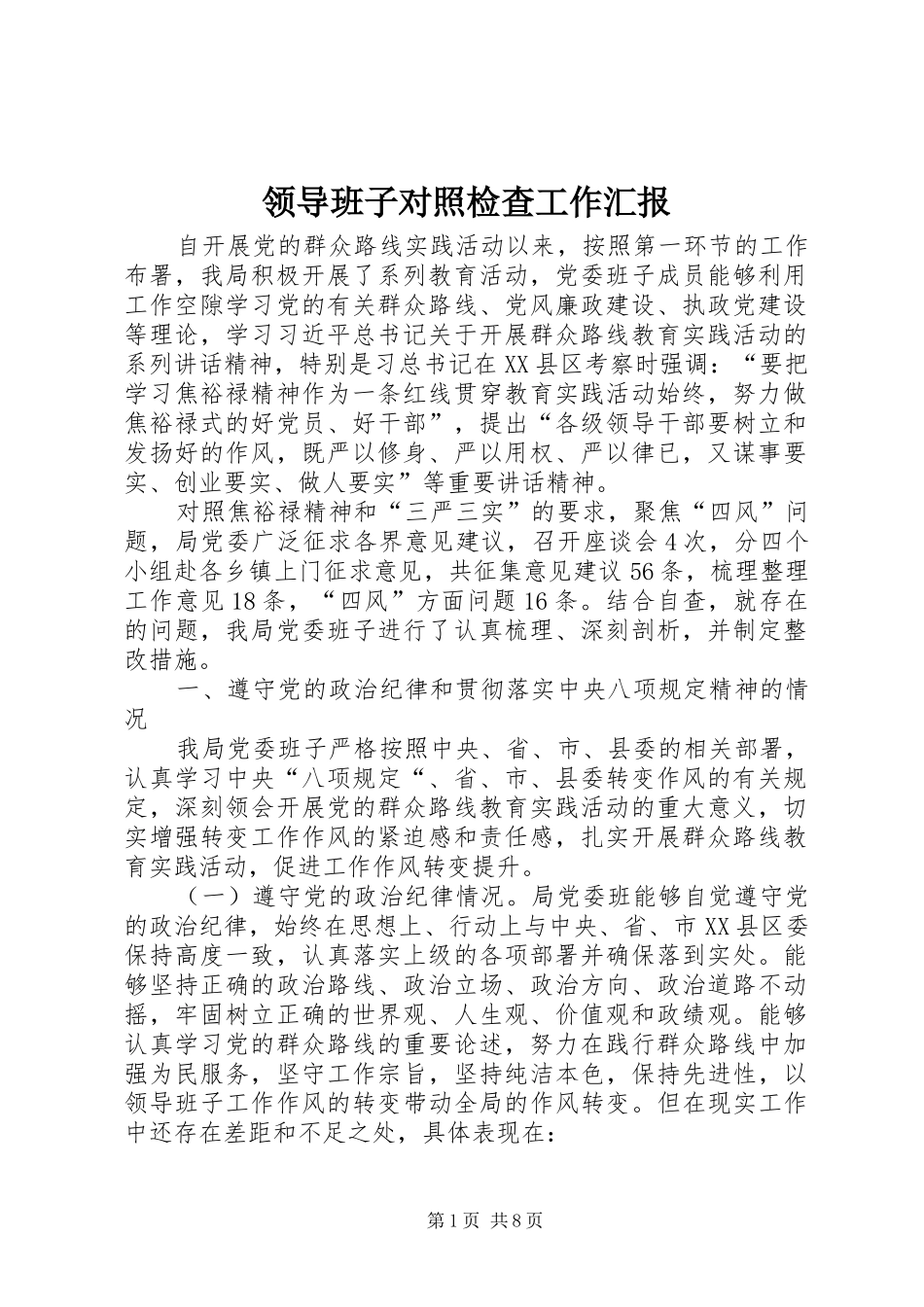 领导班子对照检查工作汇报

自开展党的群众路线实践活动以来，按照第一环节的工作布署，我局积极开展了系列教育活动，党委班子成员能够利用工作空隙学习党的有关群众路线、党风廉政建设、执政党建设等理论，学习习近平总书记关于开展群众路线教育实践活动的系列讲话精神，特别是习总书记在XX县区考察时强调：“要把学习焦裕禄精神作为一条红线贯穿教育实践活动始终，努力做焦裕禄式的好党员、好干部”，提出“各级领导干部要树立和发扬好的作风，既严以修身、严以用权、严以律已，又谋事要实、创业要实、做人要实”等重要讲话精神。

对照焦裕禄精神和“三严三实”的要求，聚焦“四风”问题，局党委广泛征求各界意见建议，召开座谈会4次，分四个小组赴各乡镇上门征求意见，共征集意见建议56条，梳理整理工作意见18条，“四风”方面问题16条。结合自查，就存在的问题，我局党委班子进行了认真梳理、深刻剖析，并制定整改措施。

一、遵守党的政治纪律和贯彻落实中央八项规定精神的情况

我局党委班子严格按照中央、省、市、县委的相关部署，认真学习中央“八项规定“、省、市、县委转变作风的有关规定，深刻领会开展党的群众路线教育实践活动的重大意义，切实增强转变工作作风的紧迫感和责任感，扎实开展群众路线教育实践活动，促进工作作风转变提升。

（一）遵守党的政治纪律情况。局党委班能够自觉遵守党的政治纪律，始终在思想上、行动上与中央、省、市XX县区委保持高度一致，认真落实上级的各项部署并确保落到实处。能够坚持正确的政治路线、政治立场、政治方向、政治道路不动摇，牢固树立正确的世界观、人生观、价值观和政绩观。能够认真学习党的群众路线的重要论述，努力在践行群众路线中加强为民服务，坚守工作宗旨，坚持纯洁本色，保持先进性，以领导班子工作作风的转变带动全局的作风转变。但在现实工作中还存在差距和不足之处，具体表现在：

第1页 共8页